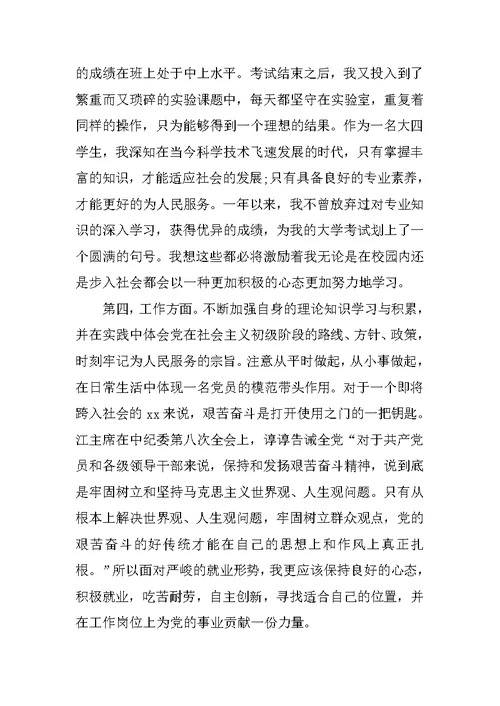 的成绩在班上处于中上水平。考试结束之后，我又投入到了繁重而又琐碎的实验课题中，每天都坚守在实验室，重复着同样的操作，只为能够得到一个理想的结果。作为一名大四学生，我深知在当今科学技术飞速发展的时代，只有掌握丰富的知识，才能适应社会的发展;只有具备良好的专业素养，才能更好的为人民服务。一年以来，我不曾放弃过对专业知识的深入学习，获得优异的成绩，为我的大学考试划上了一个圆满的句号。我想这些都必将激励着我无论是在校园内还是步入社会都会以一种更加积极的心态更加努力地学习。

第四，工作方面。不断加强自身的理论知识学习与积累，并在实践中体会党在社会主义初级阶段的路线、方针、政策，时刻牢记为人民服务的宗旨。注意从平时做起，从小事做起，在日常生活中体现一名党员的模范带头作用。对于一个即将跨入社会的 xx 来说，艰苦奋斗是打开使用之门的一把钥匙。江主席在中纪委第八次全会上，谆谆告诫全党“对于共产党员和各级领导干部来说，保持和发扬艰苦奋斗精神，说到底是牢固树立和坚持马克思主义世界观、人生观问题。只有从根本上解决世界观、人生观问题，牢固树立群众观点，党的艰苦奋斗的好传统才能在自己的思想上和作风上真正扎根。”所以面对严峻的就业形势，我更应该保持良好的心态，积极就业，吃苦耐劳，自主创新，寻找适合自己的位置，并在工作岗位上为党的事业贡献一份力量。